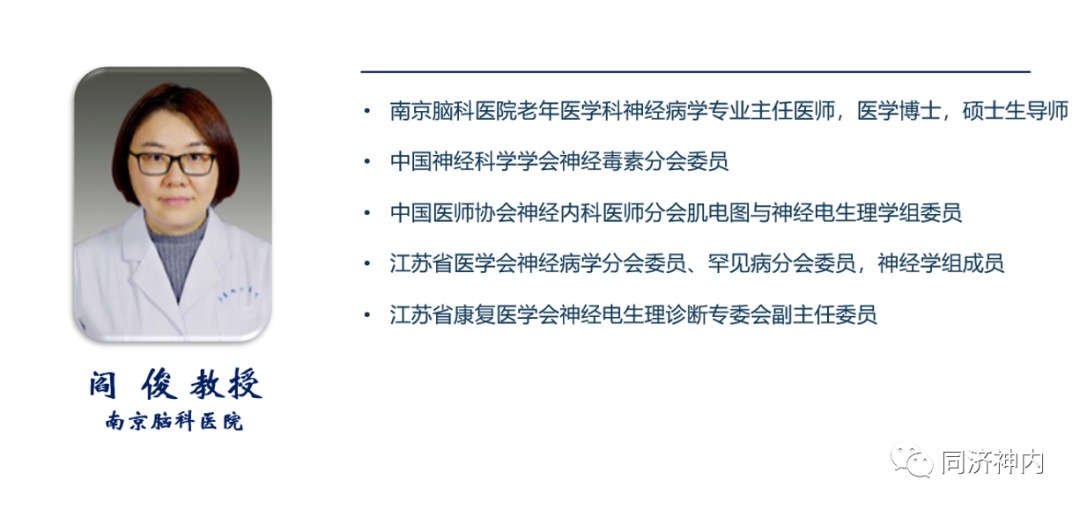 阎 俊 教授
南京脑科医院

• 南京脑科医院老年医学科神经病学专业主任医师，医学博士，硕士生导师
• 中国神经科学学会神经毒素分会委员
• 中国医师协会神经内科医师分会肌电图与神经电生理学组委员
• 江苏省医学会神经病学分会委员、罕见病分会委员，神经学组成员
• 江苏省康复医学会神经电生理诊断专委会副主任委员

同济神内